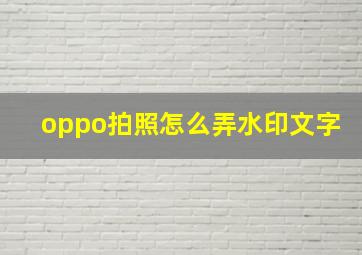 oppo拍照怎么弄水印文字